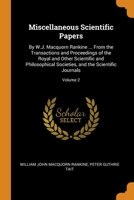 Miscellaneous Scientific Papers

By W.J. Macquorn Rankine ... From the Transactions and Proceedings of the Royal and Other Scientific and Philosophical Societies, and the Scientific Journals

Volume 2

Scholar SELECT

WILLIAM JOHN MACQUORN RANKINE, PETER GUTHRIE TAIT